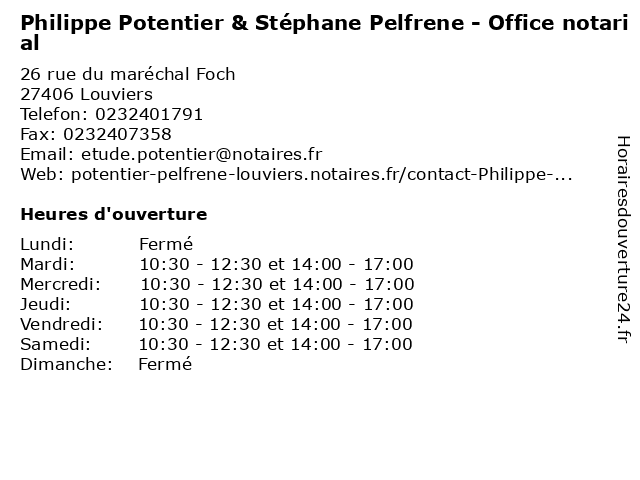 Philippe Potentier & Stéphane Pelfrene - Office notarial

26 rue du maréchal Foch
27406 Louviers
Telefon: 0232401791
Fax: 0232407358
Email: etude.potentier@notaires.fr
Web: potentier-pelfrene-louviers.notaires.fr/contact-Philippe-...

Heures d'ouverture

Lundi: Fermé
Mardi: 10:30 - 12:30 et 14:00 - 17:00
Mercredi: 10:30 - 12:30 et 14:00 - 17:00
Jeudi: 10:30 - 12:30 et 14:00 - 17:00
Vendredi: 10:30 - 12:30 et 14:00 - 17:00
Samedi: 10:30 - 12:30 et 14:00 - 17:00
Dimanche: Fermé

Horairesdouverture24.fr